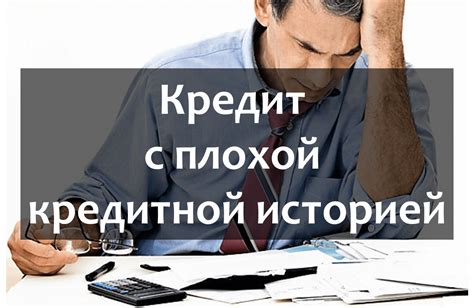 Кредит
с плохой
кредитной историей